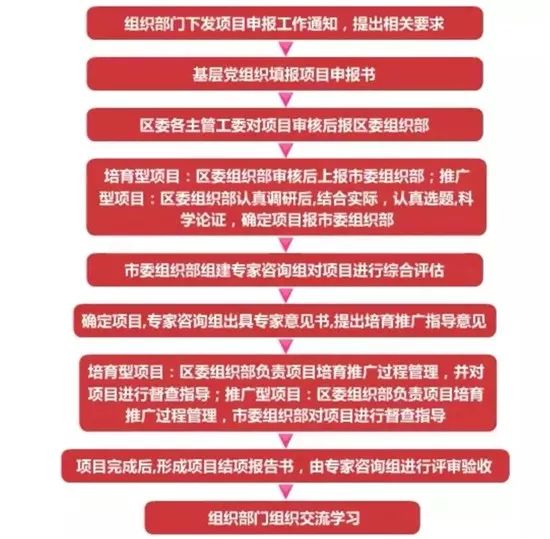 组织部门下发项目申报工作通知，提出相关要求

基层党组织填报项目申报书

区委各主管工委对项目审核后报区委组织部

培育型项目：区委组织部审核后上报市委组织部；推广型项目：区委组织部认真调研后,结合实际，认真选题,科学论证，确定项目报市委组织部

市委组织部组建专家咨询组对项目进行综合评估

确定项目,专家咨询组出具专家意见书,提出培育推广指导意见

培育型项目：区委组织部负责项目培育推广过程管理，并对项目进行督查指导；推广型项目：区委组织部负责项目培育推广过程管理，市委组织部对项目进行督查指导

项目完成后,形成项目结项报告书，由专家咨询组进行评审验收

组织部门组织交流学习